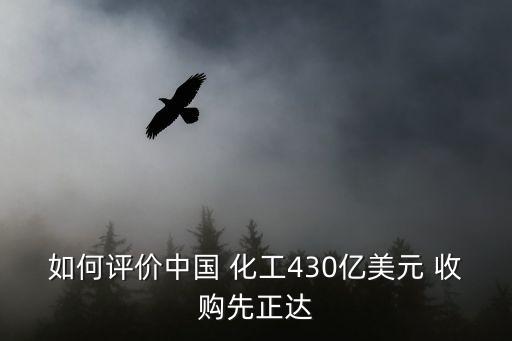 如何评价中国 化工430亿美元 收购先正达